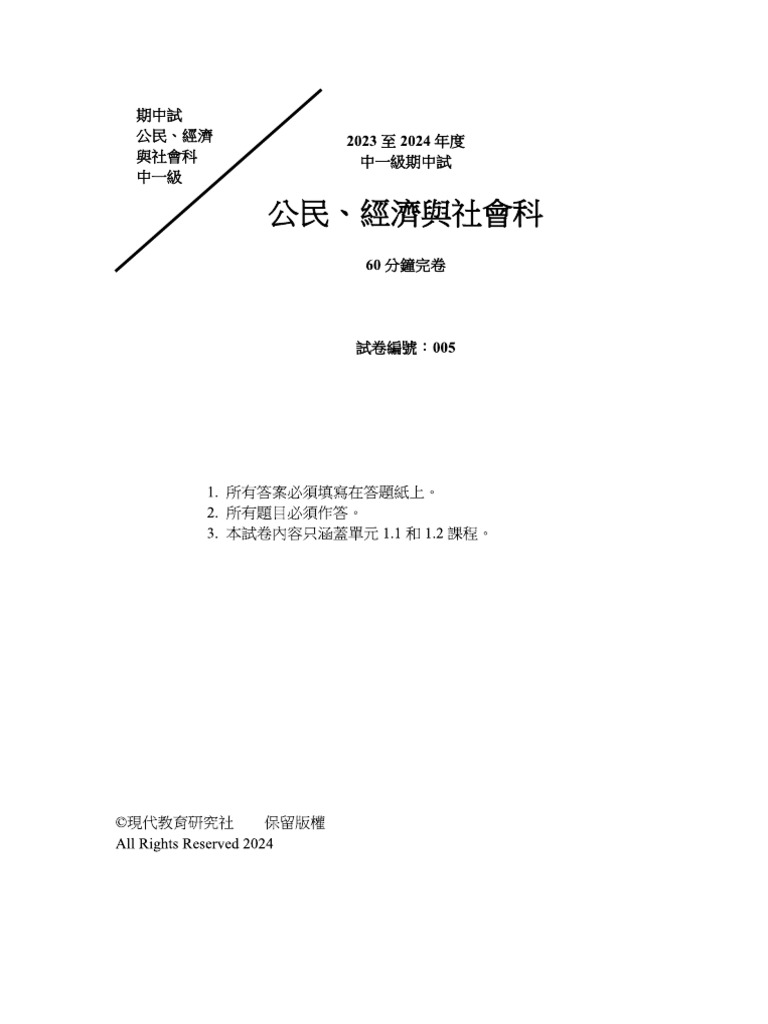 期中試
公民、經濟
與社會科
中一級

2023 至 2024 年度
中一級期中試

公民、經濟與社會科

60 分鐘完卷

試卷編號：005

1. 所有答案必須填寫在答題紙上。
2. 所有題目必須作答。
3. 本試卷內容只涵蓋單元 1.1 和 1.2 課程。

©現代教育研究社　保留版權
All Rights Reserved 2024